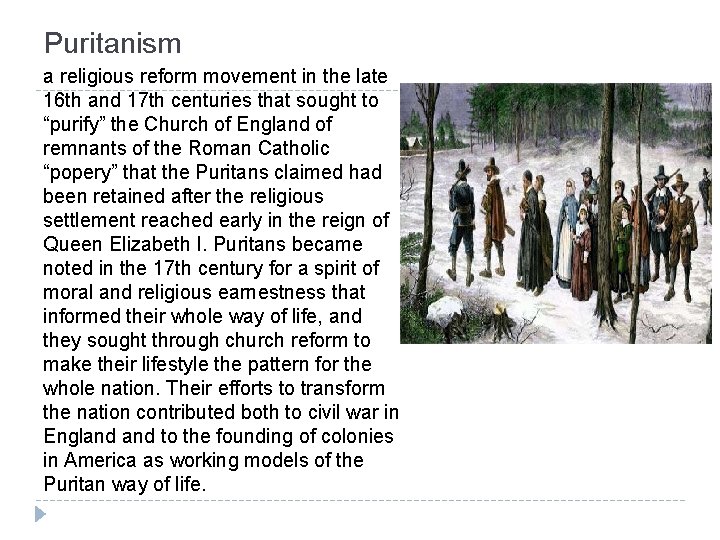 Puritanism

a religious reform movement in the late 16th and 17th centuries that sought to "purify" the Church of England of remnants of the Roman Catholic "popery" that the Puritans claimed had been retained after the religious settlement reached early in the reign of Queen Elizabeth I. Puritans became noted in the 17th century for a spirit of moral and religious earnestness that informed their whole way of life, and they sought through church reform to make their lifestyle the pattern for the whole nation. Their efforts to transform the nation contributed both to civil war in England and to the founding of colonies in America as working models of the Puritan way of life.